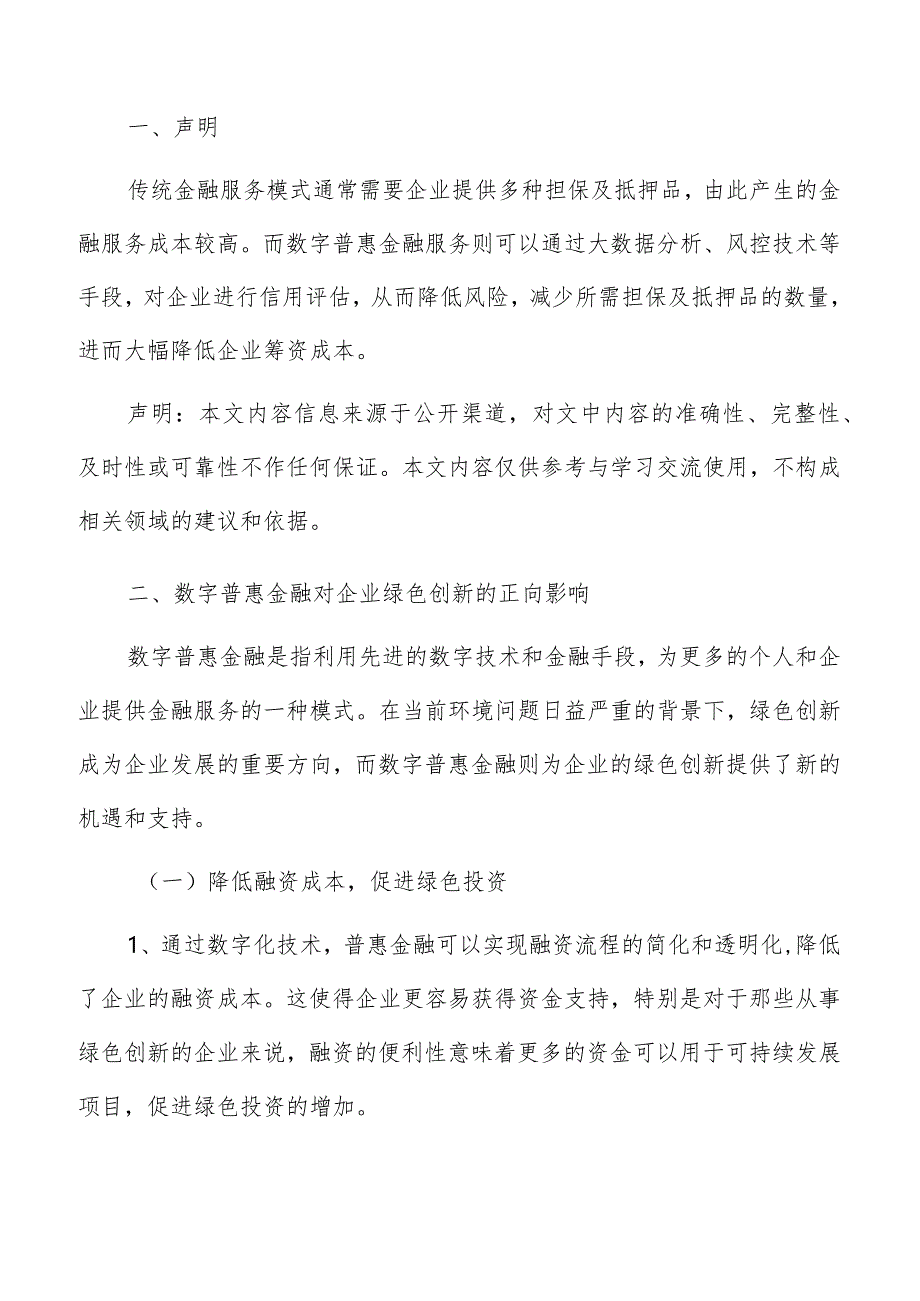 一、声明

传统金融服务模式通常需要企业提供多种担保及抵押品，由此产生的金融服务成本较高。而数字普惠金融服务则可以通过大数据分析、风控技术等手段，对企业进行信用评估，从而降低风险，减少所需担保及抵押品的数量，进而大幅降低企业筹资成本。

声明：本文内容信息来源于公开渠道，对文中内容的准确性、完整性、及时性或可靠性不作任何保证。本文内容仅供参考与学习交流使用，不构成相关领域的建议和依据。

二、数字普惠金融对企业绿色创新的正向影响

数字普惠金融是指利用先进的数字技术和金融手段，为更多的个人和企业提供金融服务的一种模式。在当前环境问题日益严重的背景下，绿色创新成为企业发展的重要方向，而数字普惠金融则为企业的绿色创新提供了新的机遇和支持。

（一）降低融资成本，促进绿色投资

1、通过数字化技术，普惠金融可以实现融资流程的简化和透明化,降低了企业的融资成本。这使得企业更容易获得资金支持，特别是对于那些从事绿色创新的企业来说，融资的便利性意味着更多的资金可以用于可持续发展项目，促进绿色投资的增加。